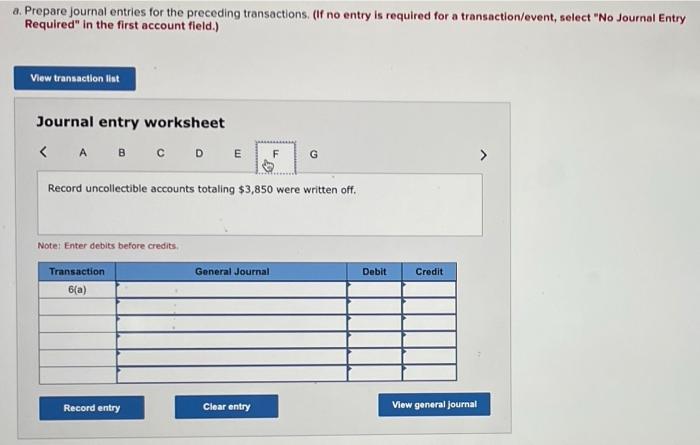 a. Prepare journal entries for the preceding transactions. (If no entry is required for a transaction/event, select "No Journal Entry Required" in the first account field.)

View transaction list

Journal entry worksheet

< A B C D E F G >

Record uncollectible accounts totaling $3,850 were written off.

Note: Enter debits before credits.

| Transaction | General Journal | Debit | Credit |
|---|---|---|---|
| 6(a) | | | |
| | | | |
| | | | |
| | | | |
| | | | |
| | | | |

Record entry

Clear entry

View general journal